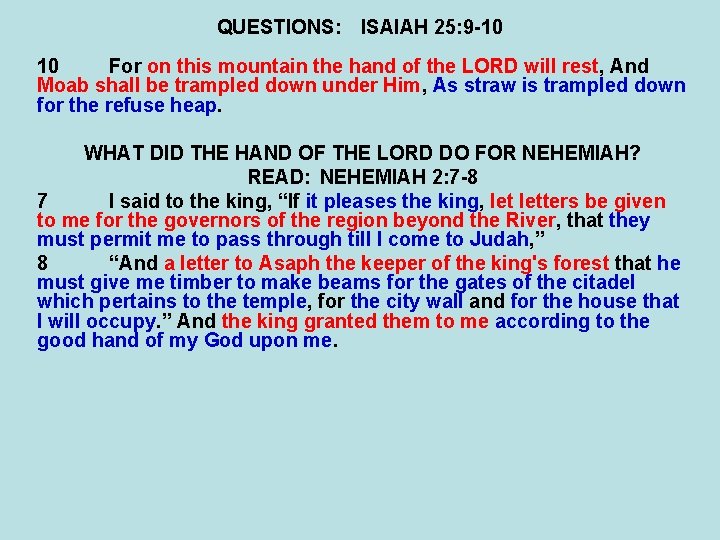 QUESTIONS: ISAIAH 25:9-10

10 For on this mountain the hand of the LORD will rest, And Moab shall be trampled down under Him, As straw is trampled down for the refuse heap.

WHAT DID THE HAND OF THE LORD DO FOR NEHEMIAH?
READ: NEHEMIAH 2:7-8

7 I said to the king, "If it pleases the king, let letters be given to me for the governors of the region beyond the River, that they must permit me to pass through till I come to Judah,"

8 "And a letter to Asaph the keeper of the king's forest that he must give me timber to make beams for the gates of the citadel which pertains to the temple, for the city wall and for the house that I will occupy." And the king granted them to me according to the good hand of my God upon me.